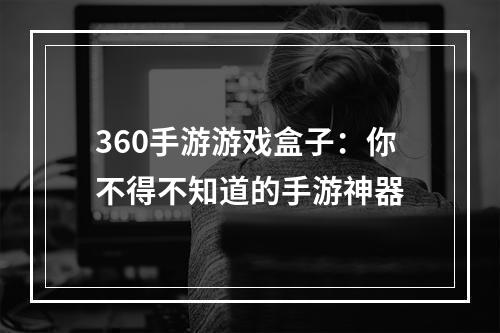 360手游游戏盒子：你不得不知道的手游神器